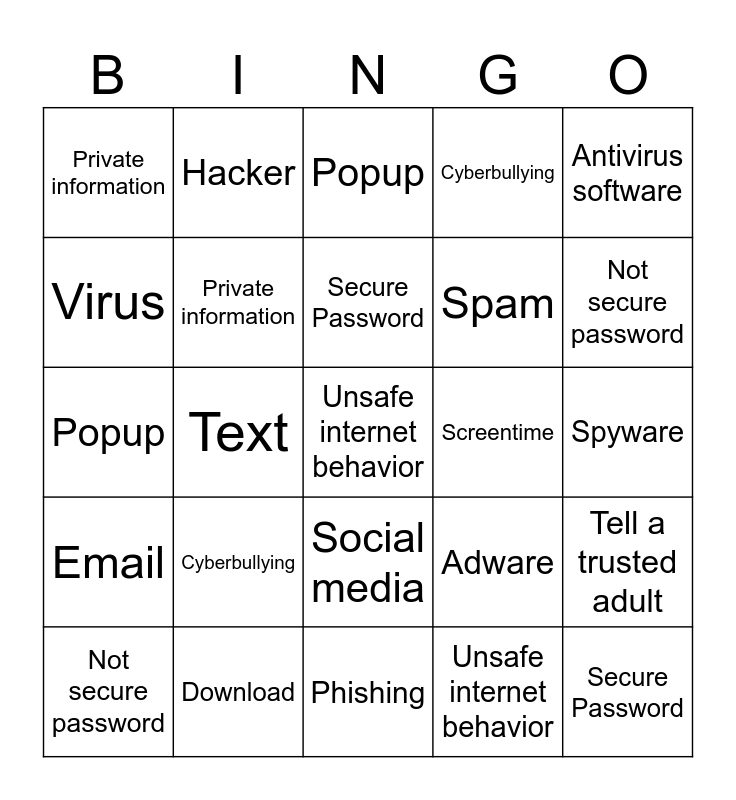 | B | I | N | G | O |
|---|---|---|---|---|
| Private information | Hacker | Popup | Cyberbullying | Antivirus software |
| Virus | Private information | Secure Password | Spam | Not secure password |
| Popup | Text | Unsafe internet behavior | Screentime | Spyware |
| Email | Cyberbullying | Social media | Adware | Tell a trusted adult |
| Not secure password | Download | Phishing | Unsafe internet behavior | Secure Password |